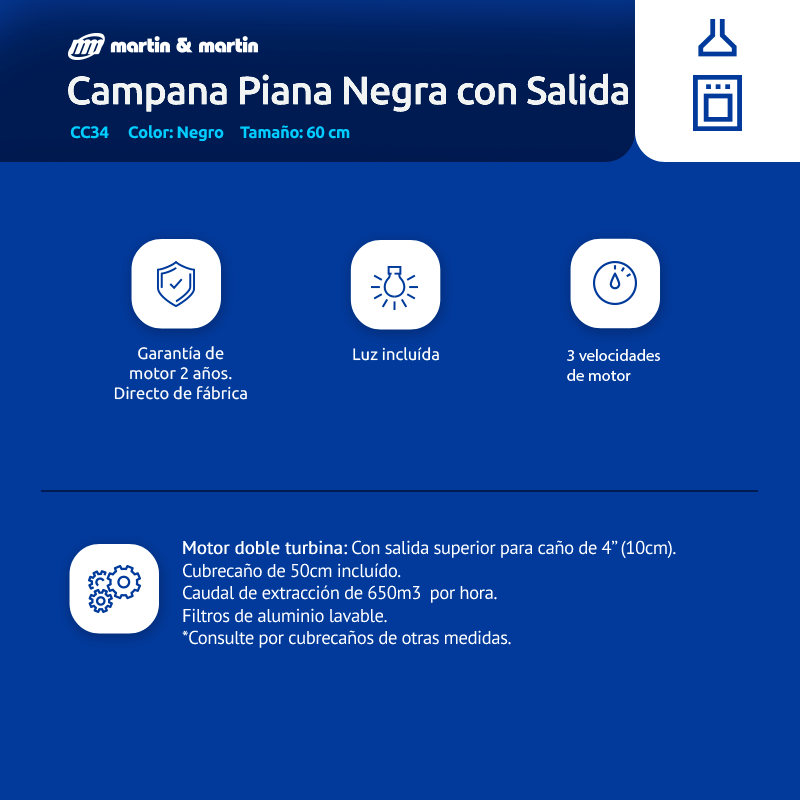 martin & martin

Campana Piana Negra con Salida

CC34 Color: Negro Tamaño: 60 cm

Garantía de motor 2 años. Directo de fábrica

Luz incluída

3 velocidades de motor

Motor doble turbina: Con salida superior para caño de 4” (10cm).
Cubrecaño de 50cm incluído.
Caudal de extracción de 650m3 por hora.
Filtros de aluminio lavable.
*Consulte por cubrecaños de otras medidas.